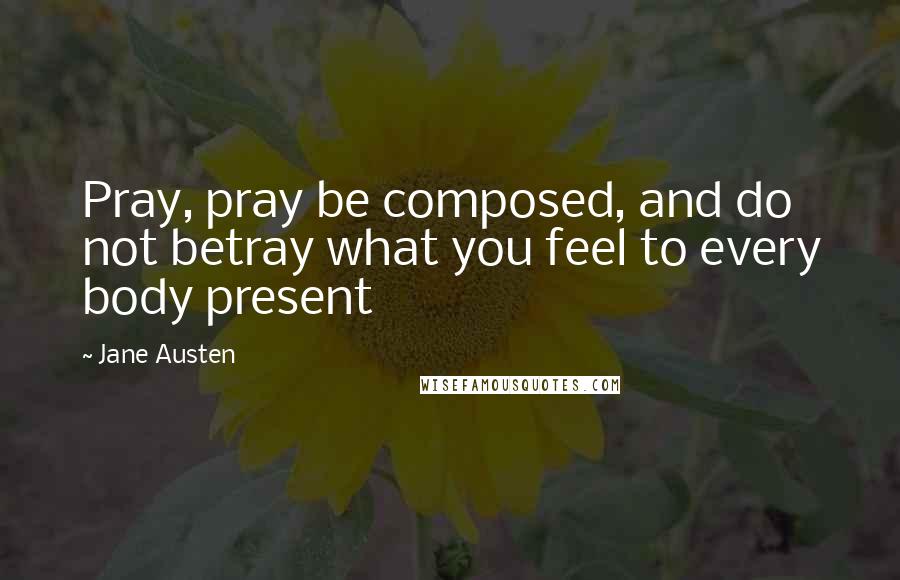 Pray, pray be composed, and do not betray what you feel to every body present

~ Jane Austen

WISEFAMOUSQUOTES.COM